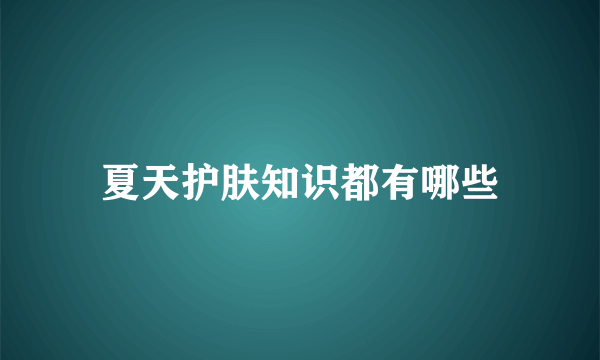 夏天护肤知识都有哪些